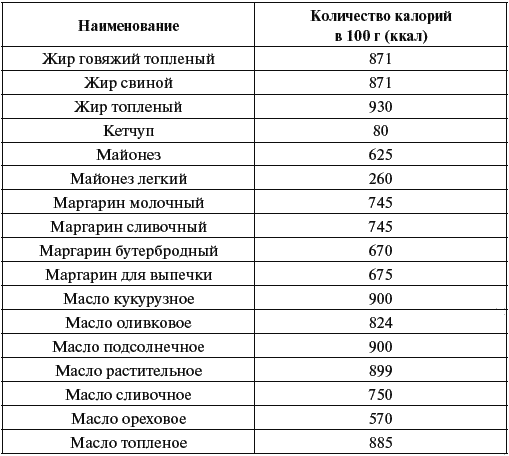 | Наименование | Количество калорий в 100 г (ккал) |
|---|---|
| Жир говяжий топленый | 871 |
| Жир свиной | 871 |
| Жир топленый | 930 |
| Кетчуп | 80 |
| Майонез | 625 |
| Майонез легкий | 260 |
| Маргарин молочный | 745 |
| Маргарин сливочный | 745 |
| Маргарин бутербродный | 670 |
| Маргарин для выпечки | 675 |
| Масло кукурузное | 900 |
| Масло оливковое | 824 |
| Масло подсолнечное | 900 |
| Масло растительное | 899 |
| Масло сливочное | 750 |
| Масло ореховое | 570 |
| Масло топленое | 885 |